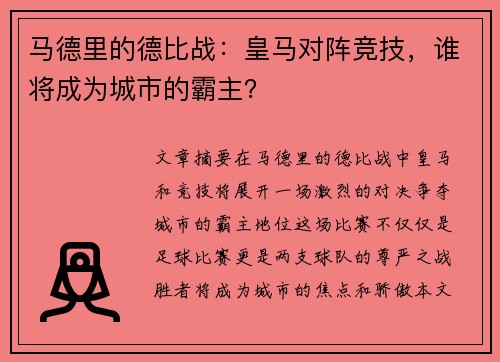 马德里的德比战：皇马对阵竞技，谁将成为城市的霸主？

文章摘要在马德里的德比战中皇马和竞技将展开一场激烈的对决争夺城市的霸主地位这场比赛不仅仅是足球比赛更是两支球队的尊严之战胜者将成为城市的焦点和骄傲本文